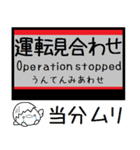 運転見合わせ
Operation stopped
うんてんみあわせ

当分ムリ